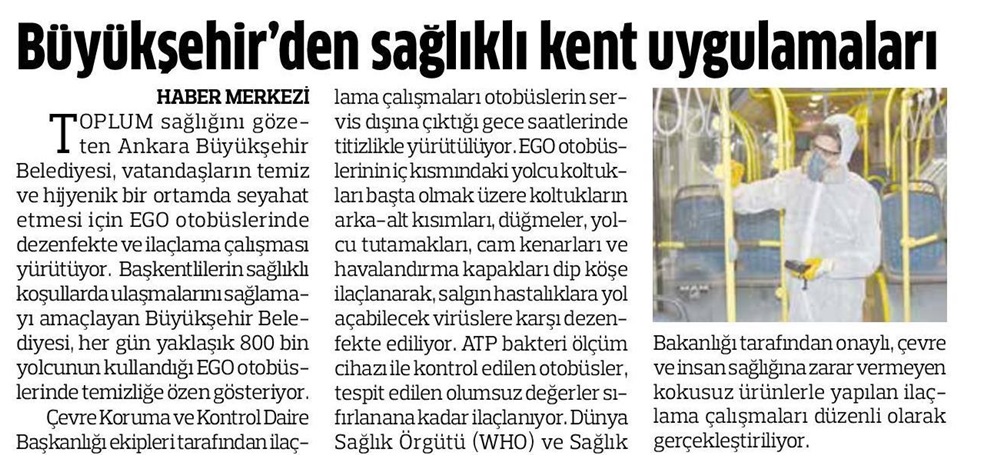 Büyükşehir'den sağlıklı kent uygulamaları

HABER MERKEZİ

TOPLUM sağlığını gözeten Ankara Büyükşehir Belediyesi, vatandaşların temiz ve hijyenik bir ortamda seyahat etmesi için EGO otobüslerinde dezenfekte ve ilaçlama çalışması yürütüyor. Başkentlilerin sağlıklı koşullarda ulaşmalarını sağlamayı amaçlayan Büyükşehir Belediyesi, her gün yaklaşık 800 bin yolcunun kullandığı EGO otobüslerinde temizliğe özen gösteriyor.

Çevre Koruma ve Kontrol Daire Başkanlığı ekipleri tarafından ilaçlama çalışmaları otobüslerin servis dışına çıktığı gece saatlerinde titizlikle yürütülüyor. EGO otobüslerinin iç kısmındaki yolcu koltukları başta olmak üzere koltukların arka-alt kısımları, düğmeler, yolcu tutamakları, cam kenarları ve havalandırma kapakları dip köşe ilaçlanarak, salgın hastalıklara yol açabilecek virüslere karşı dezenfekte ediliyor. ATP bakteri ölçüm cihazı ile kontrol edilen otobüsler, tespit edilen olumsuz değerler sıfırlanana kadar ilaçlanıyor. Dünya Sağlık Örgütü (WHO) ve Sağlık Bakanlığı tarafından onaylı, çevre ve insan sağlığına zarar vermeyen kokusuz ürünlerle yapılan ilaçlama çalışmaları düzenli olarak gerçekleştiriliyor.